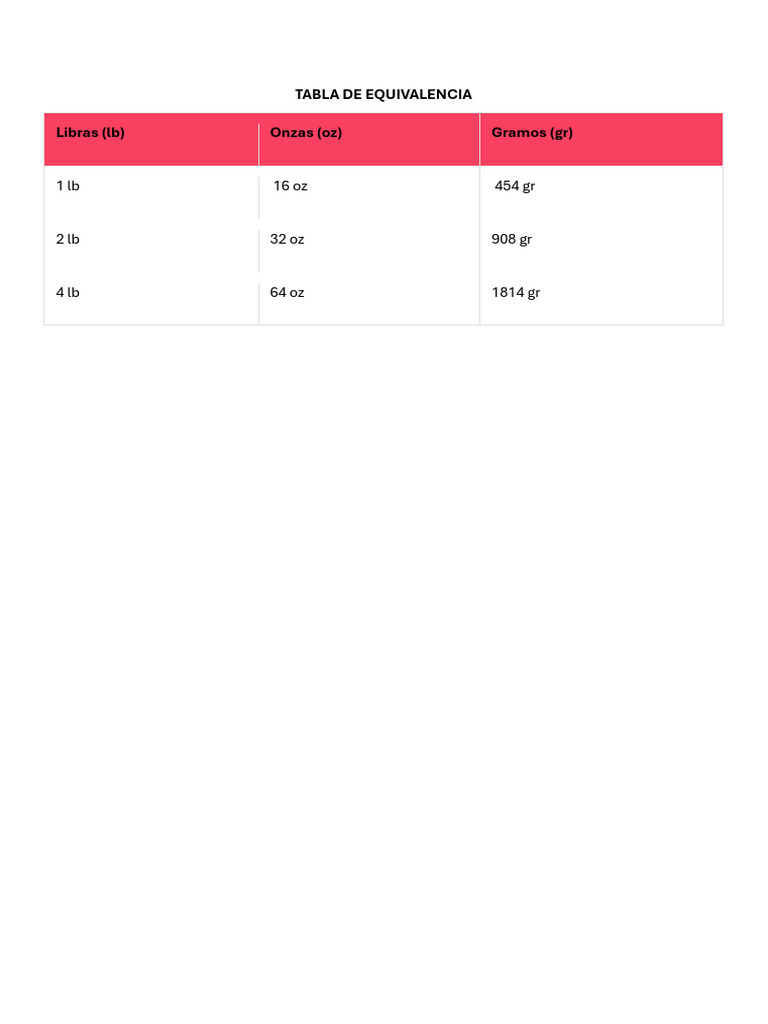 TABLA DE EQUIVALENCIA

| Libras (lb) | Onzas (oz) | Gramos (gr) |
|---|---|---|
| 1 lb | 16 oz | 454 gr |
| 2 lb | 32 oz | 908 gr |
| 4 lb | 64 oz | 1814 gr |